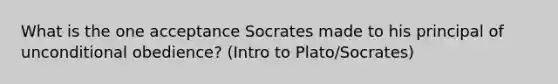 What is the one acceptance Socrates made to his principal of unconditional obedience? (Intro to Plato/Socrates)